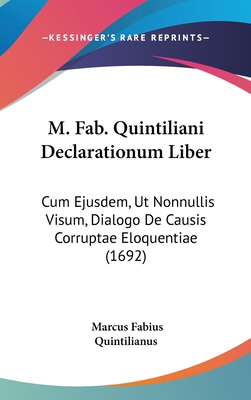 —KESSINGER'S RARE REPRINTS—

M. Fab. Quintiliani Declarationum Liber

Cum Ejusdem, Ut Nonnullis Visum, Dialogo De Causis Corruptae Eloquentiae (1692)

Marcus Fabius Quintilianus